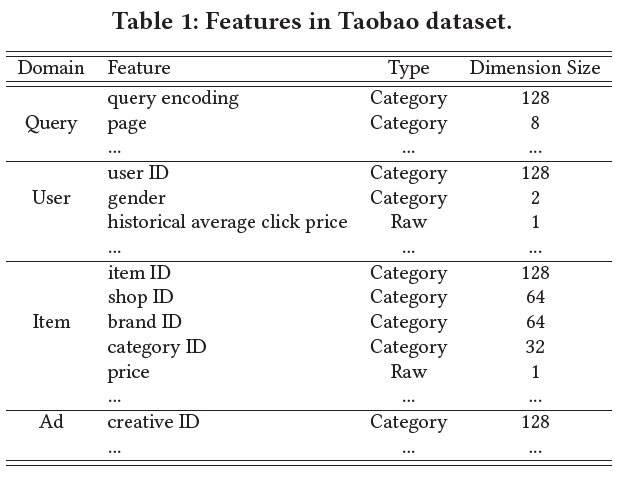 Table 1: Features in Taobao dataset.

| Domain | Feature | Type | Dimension Size |
|---|---|---|---|
| Query | query encoding | Category | 128 |
| | page | Category | 8 |
| | ... | ... | ... |
| User | user ID | Category | 128 |
| | gender | Category | 2 |
| | historical average click price | Raw | 1 |
| | ... | ... | ... |
| Item | item ID | Category | 128 |
| | shop ID | Category | 64 |
| | brand ID | Category | 64 |
| | category ID | Category | 32 |
| | price | Raw | 1 |
| | ... | ... | ... |
| Ad | creative ID | Category | 128 |
| | ... | ... | ... |